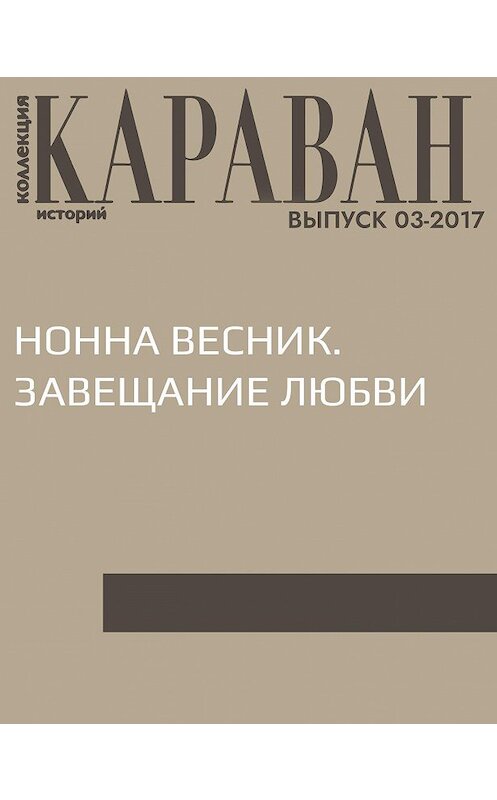 коллекция
КАРАВАН
историй
ВЫПУСК 03-2017

НОННА ВЕСНИК.
ЗАВЕЩАНИЕ ЛЮБВИ